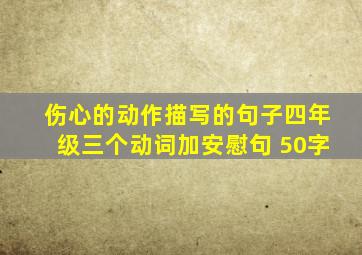 伤心的动作描写的句子四年级三个动词加安慰句 50字